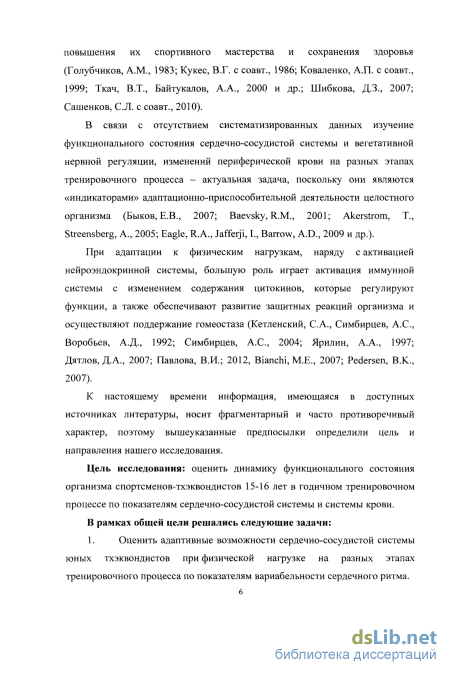 повышения их спортивного мастерства и сохранения здоровья (Голубчиков, А.М., 1983; Кукес, В.Г. с соавт., 1986; Коваленко, А.П. с соавт., 1999; Ткач, В.Т., Байтукалов, А.А., 2000 и др.; Шибкова, Д.З., 2007; Сашенков, С.Л. с соавт., 2010).

В связи с отсутствием систематизированных данных изучение функционального состояния сердечно-сосудистой системы и вегетативной нервной регуляции, изменений периферической крови на разных этапах тренировочного процесса – актуальная задача, поскольку они являются «индикаторами» адаптационно-приспособительной деятельности целостного организма (Быков, Е.В., 2007; Baevsky, R.M., 2001; Akerstrom, T., Streensberg, A., 2005; Eagle, R.A., Jafferji, I., Barrow, A.D., 2009 и др.).

При адаптации к физическим нагрузкам, наряду с активацией нейроэндокринной системы, большую роль играет активация иммунной системы с изменением содержания цитокинов, которые регулируют функции, а также обеспечивают развитие защитных реакций организма и осуществляют поддержание гомеостаза (Кетленский, С.А., Симбирцев, А.С., Воробьев, А.Д., 1992; Симбирцев, А.С., 2004; Ярилин, А.А., 1997; Дятлов, Д.А., 2007; Павлова, В.И.; 2012, Bianchi, M.E., 2007; Pedersen, B.K., 2007).

К настоящему времени информация, имеющаяся в доступных источниках литературы, носит фрагментарный и часто противоречивый характер, поэтому вышеуказанные предпосылки определили цель и направления нашего исследования.

Цель исследования: оценить динамику функционального состояния организма спортсменов-тхэквондистов 15-16 лет в годичном тренировочном процессе по показателям сердечно-сосудистой системы и системы крови.

В рамках общей цели решались следующие задачи:

1. Оценить адаптивные возможности сердечно-сосудистой системы юных тхэквондистов при физической нагрузке на разных этапах тренировочного процесса по показателям вариабельности сердечного ритма.

6

dsLib.net
библиотека диссертаций